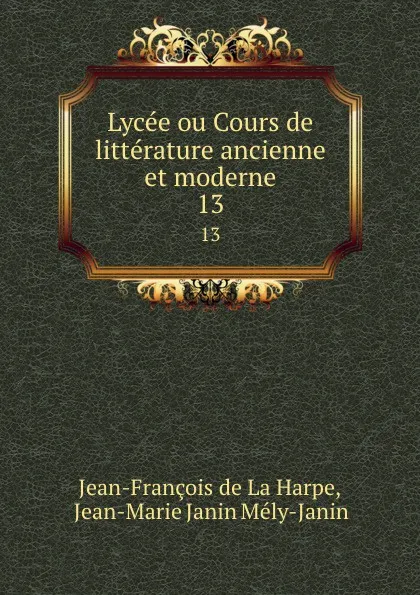 Lycée ou Cours de littérature ancienne et moderne
13
13

Jean-François de La Harpe,
Jean-Marie Janin Mély-Janin